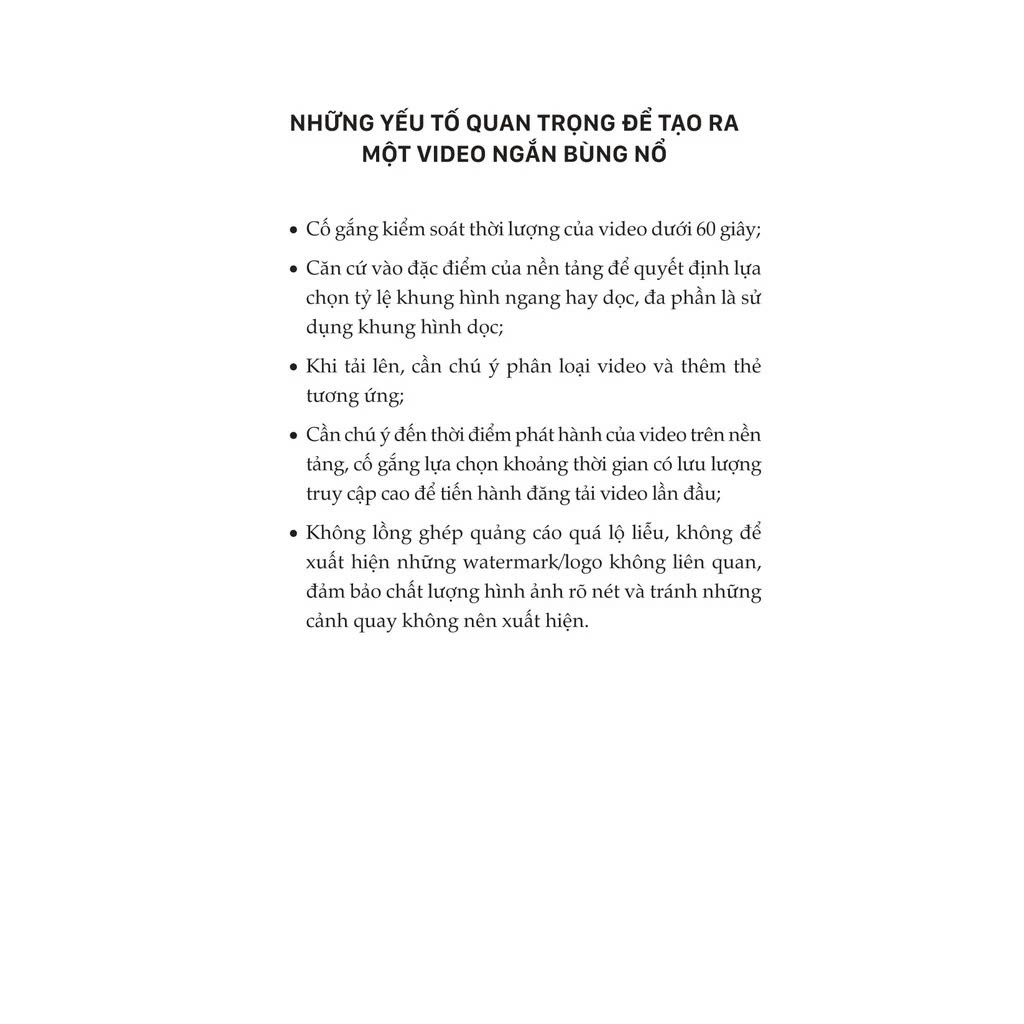 NHỮNG YẾU TỐ QUAN TRỌNG ĐỂ TẠO RA MỘT VIDEO NGẮN BÙNG NỔ

• Cố gắng kiểm soát thời lượng của video dưới 60 giây;

• Căn cứ vào đặc điểm của nền tảng để quyết định lựa chọn tỷ lệ khung hình ngang hay dọc, đa phần là sử dụng khung hình dọc;

• Khi tải lên, cần chú ý phân loại video và thêm thẻ tương ứng;

• Cần chú ý đến thời điểm phát hành của video trên nền tảng, cố gắng lựa chọn khoảng thời gian có lưu lượng truy cập cao để tiến hành đăng tải video lần đầu;

• Không lồng ghép quảng cáo quá lộ liễu, không để xuất hiện những watermark/logo không liên quan, đảm bảo chất lượng hình ảnh rõ nét và tránh những cảnh quay không nên xuất hiện.